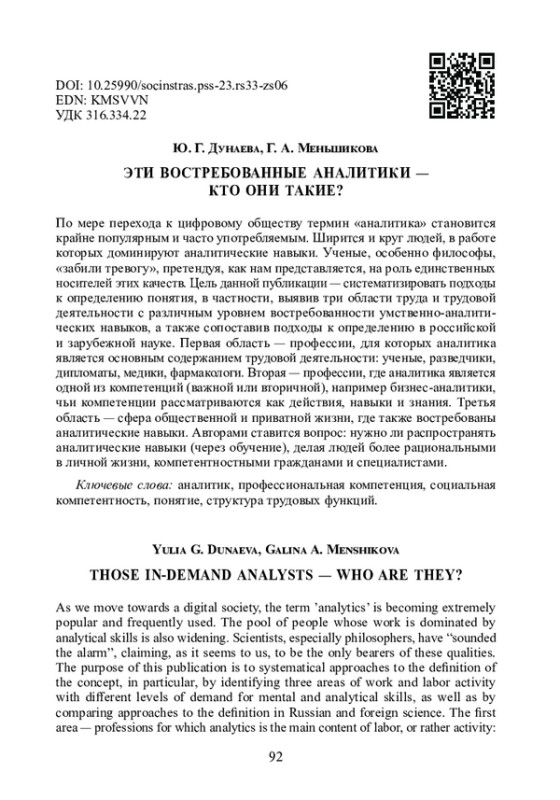 DOI: 10.25990/socinstras.pss-23.rs33-zs06
EDN: KMSVVN
УДК 316.334.22

Ю. Г. Дунаева, Г. А. Меньшикова

ЭТИ ВОСТРЕБОВАННЫЕ АНАЛИТИКИ — КТО ОНИ ТАКИЕ?

По мере перехода к цифровому обществу термин «аналитика» становится крайне популярным и часто употребляемым. Ширится и круг людей, в работе которых доминируют аналитические навыки. Ученые, особенно философы, «забили тревогу», претендуя, как нам представляется, на роль единственных носителей этих качеств. Цель данной публикации — систематизировать подходы к определению понятия, в частности, выявив три области труда и трудовой деятельности с различным уровнем востребованности умственно-аналитических навыков, а также сопоставив подходы к определению в российской и зарубежной науке. Первая область — профессии, для которых аналитика является основным содержанием трудовой деятельности: ученые, разведчики, дипломаты, медики, фармакологи. Вторая — профессии, где аналитика является одной из компетенций (важной или вторичной), например бизнес-аналитики, чьи компетенции рассматриваются как действия, навыки и знания. Третья область — сфера общественной и приватной жизни, где также востребованы аналитические навыки. Авторами ставится вопрос: нужно ли распространять аналитические навыки (через обучение), делая людей более рациональными в личной жизни, компетентностными гражданами и специалистами.

Ключевые слова: аналитик, профессиональная компетенция, социальная компетентность, понятие, структура трудовых функций.

Yulia G. Dunaeva, Galina A. Menshikova

THOSE IN-DEMAND ANALYSTS — WHO ARE THEY?

As we move towards a digital society, the term 'analytics' is becoming extremely popular and frequently used. The pool of people whose work is dominated by analytical skills is also widening. Scientists, especially philosophers, have "sounded the alarm", claiming, as it seems to us, to be the only bearers of these qualities. The purpose of this publication is to systematical approaches to the definition of the concept, in particular, by identifying three areas of work and labor activity with different levels of demand for mental and analytical skills, as well as by comparing approaches to the definition in Russian and foreign science. The first area — professions for which analytics is the main content of labor, or rather activity:

92